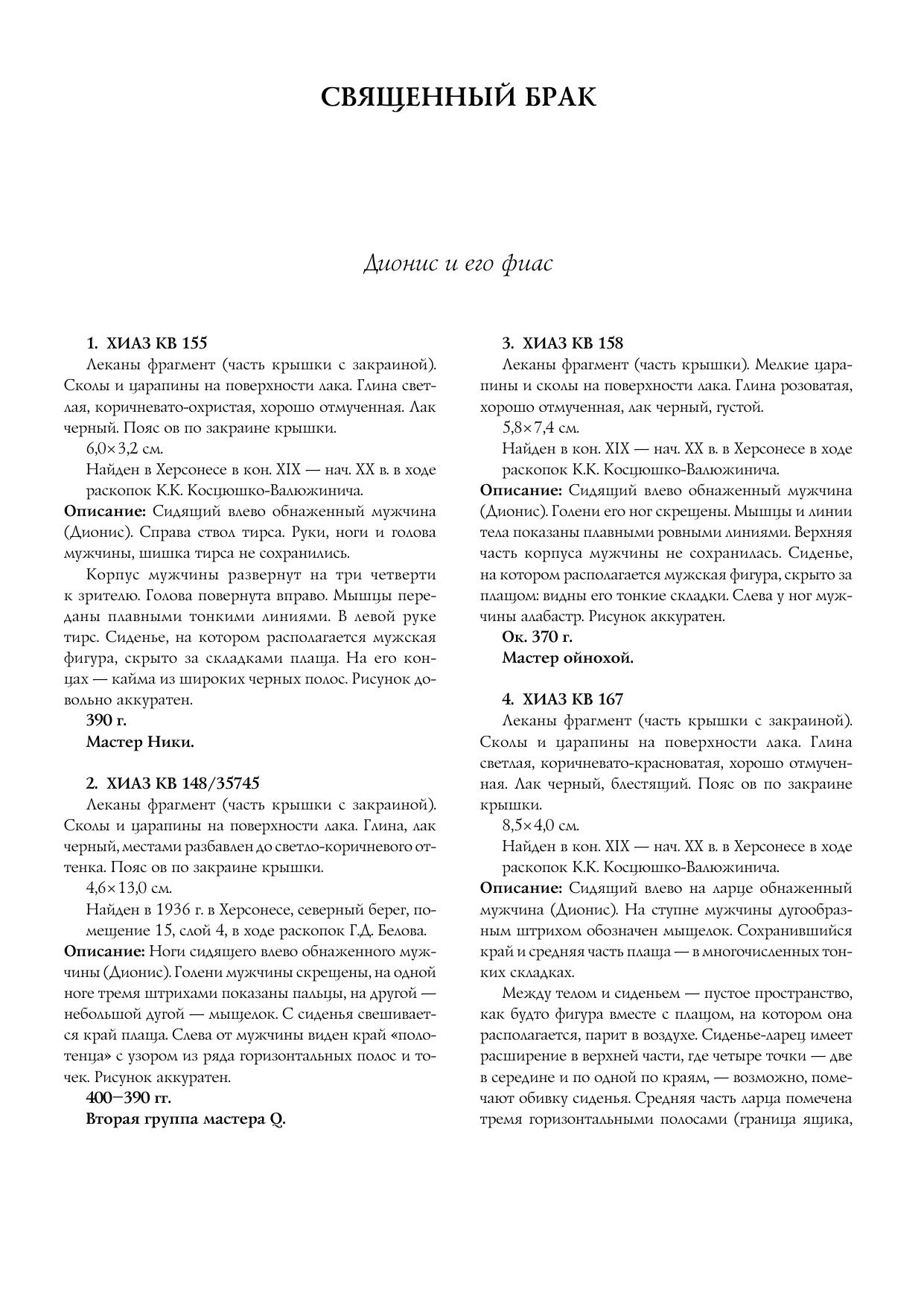 СВЯЩЕННЫЙ БРАК

Дионис и его фиас

1. ХИАЗ КВ 155

Леканы фрагмент (часть крышки с закраиной). Сколы и царапины на поверхности лака. Глина светлая, коричневато-охристая, хорошо отмученная. Лак черный. Пояс ов по закраине крышки.

6,0×3,2 см.

Найден в Херсонесе в кон. XIX — нач. XX в. в ходе раскопок К.К. Косцюшко-Валюжинича.

Описание: Сидящий влево обнаженный мужчина (Дионис). Справа ствол тирса. Руки, ноги и голова мужчины, шишка тирса не сохранились.

Корпус мужчины развернут на три четверти к зрителю. Голова повернута вправо. Мышцы переданы плавными тонкими линиями. В левой руке тирс. Сиденье, на котором располагается мужская фигура, скрыто за складками плаща. На его концах — кайма из широких черных полос. Рисунок довольно аккуратен.

390 г.

Мастер Ники.

2. ХИАЗ КВ 148/35745

Леканы фрагмент (часть крышки с закраиной). Сколы и царапины на поверхности лака. Глина, лак черный, местами разбавлен до светло-коричневого оттенка. Пояс ов по закраине крышки.

4,6×13,0 см.

Найден в 1936 г. в Херсонесе, северный берег, помещение 15, слой 4, в ходе раскопок Г.Д. Белова.

Описание: Ноги сидящего влево обнаженного мужчины (Дионис). Голени мужчины скрещены, на одной ноге тремя штрихами показаны пальцы, на другой — небольшой дугой — мыщелок. С сиденья свешивается край плаща. Слева от мужчины виден край «полотенца» с узором из ряда горизонтальных полос и точек. Рисунок аккуратен.

400–390 гг.

Вторая группа мастера Q.

3. ХИАЗ КВ 158

Леканы фрагмент (часть крышки). Мелкие царапины и сколы на поверхности лака. Глина розоватая, хорошо отмученная, лак черный, густой.

5,8×7,4 см.

Найден в кон. XIX — нач. XX в. в Херсонесе в ходе раскопок К.К. Косцюшко-Валюжинича.

Описание: Сидящий влево обнаженный мужчина (Дионис). Голени его ног скрещены. Мышцы и линии тела показаны плавными ровными линиями. Верхняя часть корпуса мужчины не сохранилась. Сиденье, на котором располагается мужская фигура, скрыто за плащом: видны его тонкие складки. Слева у ног мужчины алабастр. Рисунок аккуратен.

Ок. 370 г.

Мастер ойнохой.

4. ХИАЗ КВ 167

Леканы фрагмент (часть крышки с закраиной). Сколы и царапины на поверхности лака. Глина светлая, коричневато-красноватая, хорошо отмученная. Лак черный, блестящий. Пояс ов по закраине крышки.

8,5×4,0 см.

Найден в кон. XIX — нач. XX в. в Херсонесе в ходе раскопок К.К. Косцюшко-Валюжинича.

Описание: Сидящий влево на ларце обнаженный мужчина (Дионис). На ступне мужчины дугообразным штрихом обозначен мыщелок. Сохранившийся край и средняя часть плаща — в многочисленных тонких складках.

Между телом и сиденьем — пустое пространство, как будто фигура вместе с плащом, на котором она располагается, парит в воздухе. Сиденье-ларец имеет расширение в верхней части, где четыре точки — две в середине и по одной по краям, — возможно, помечают обивку сиденья. Средняя часть ларца помечена тремя горизонтальными полосами (граница ящика,